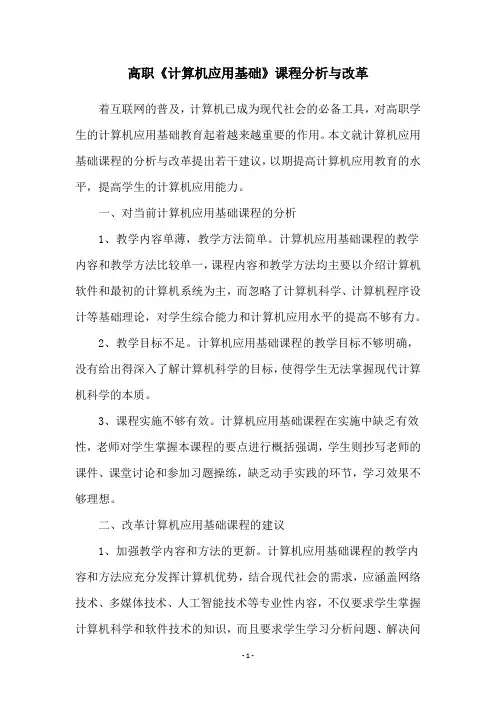 高职《计算机应用基础》课程分析与改革

着互联网的普及，计算机已成为现代社会的必备工具，对高职学生的计算机应用基础教育起着越来越重要的作用。本文就计算机应用基础课程的分析与改革提出若干建议，以期提高计算机应用教育的水平，提高学生的计算机应用能力。

一、对当前计算机应用基础课程的分析

1、教学内容单薄，教学方法简单。计算机应用基础课程的教学内容和教学方法比较单一，课程内容和教学方法均主要以介绍计算机软件和最初的计算机系统为主，而忽略了计算机科学、计算机程序设计等基础理论，对学生综合能力和计算机应用水平的提高不够有力。

2、教学目标不足。计算机应用基础课程的教学目标不够明确，没有给出得深入了解计算机科学的目标，使得学生无法掌握现代计算机科学的本质。

3、课程实施不够有效。计算机应用基础课程在实施中缺乏有效性，老师对学生掌握本课程的要点进行概括强调，学生则抄写老师的课件、课堂讨论和参加习题操练，缺乏动手实践的环节，学习效果不够理想。

二、改革计算机应用基础课程的建议

1、加强教学内容和方法的更新。计算机应用基础课程的教学内容和方法应充分发挥计算机优势，结合现代社会的需求，应涵盖网络技术、多媒体技术、人工智能技术等专业性内容，不仅要求学生掌握计算机科学和软件技术的知识，而且要求学生学习分析问题、解决问

- 1 -